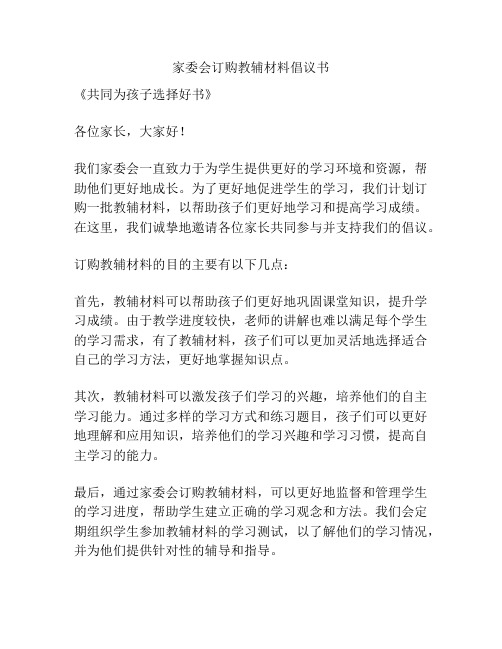 家委会订购教辅材料倡议书

《共同为孩子选择好书》

各位家长，大家好！

我们家委会一直致力于为学生提供更好的学习环境和资源，帮助他们更好地成长。为了更好地促进学生的学习，我们计划订购一批教辅材料，以帮助孩子们更好地学习和提高学习成绩。在这里，我们诚挚地邀请各位家长共同参与并支持我们的倡议。

订购教辅材料的目的主要有以下几点：

首先，教辅材料可以帮助孩子们更好地巩固课堂知识，提升学习成绩。由于教学进度较快，老师的讲解也难以满足每个学生的学习需求，有了教辅材料，孩子们可以更加灵活地选择适合自己的学习方法，更好地掌握知识点。

其次，教辅材料可以激发孩子们学习的兴趣，培养他们的自主学习能力。通过多样的学习方式和练习题目，孩子们可以更好地理解和应用知识，培养他们的学习兴趣和学习习惯，提高自主学习的能力。

最后，通过家委会订购教辅材料，可以更好地监督和管理学生的学习进度，帮助学生建立正确的学习观念和方法。我们会定期组织学生参加教辅材料的学习测试，以了解他们的学习情况，并为他们提供针对性的辅导和指导。